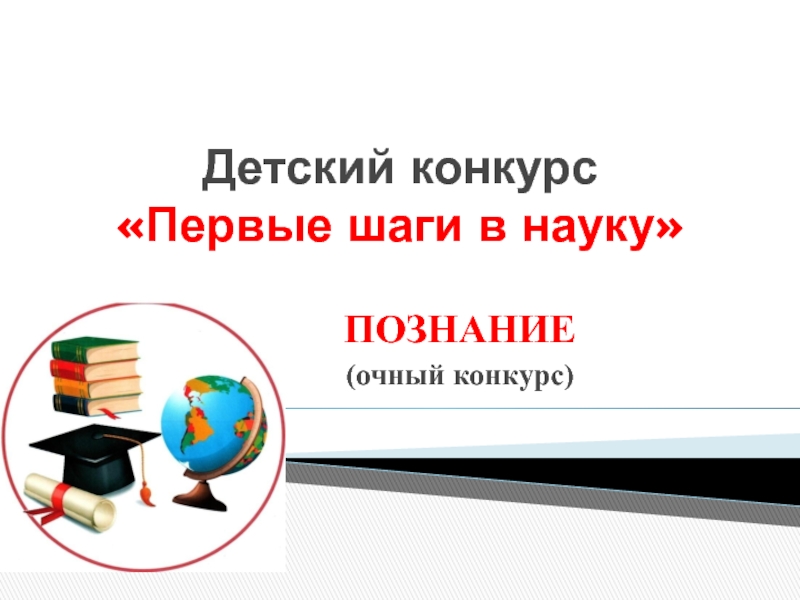 Детский конкурс
«Первые шаги в науку»

ПОЗНАНИЕ
(очный конкурс)